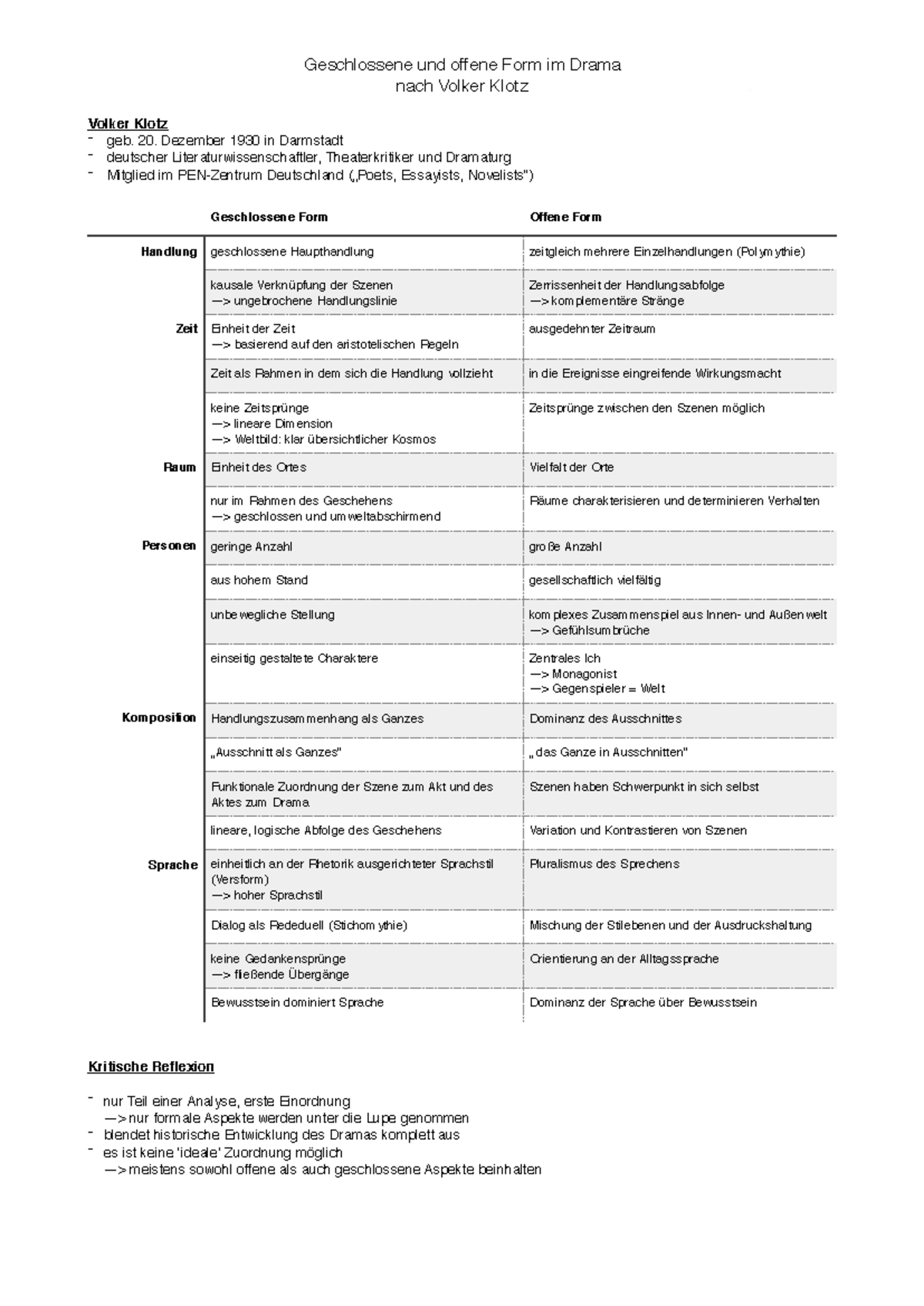 Geschlossene und offene Form im Drama
nach Volker Klotz

Volker Klotz
- geb. 20. Dezember 1930 in Darmstadt
- deutscher Literaturwissenschaftler, Theaterkritiker und Dramaturg
- Mitglied im PEN-Zentrum Deutschland („Poets, Essayists, Novelists")

| | Geschlossene Form | Offene Form |
|---|---|---|
| Handlung | geschlossene Haupthandlung | zeitgleich mehrere Einzelhandlungen (Polymythie) |
| | kausale Verknüpfung der Szenen —> ungebrochene Handlungslinie | Zerrissenheit der Handlungsabfolge —> komplementäre Stränge |
| Zeit | Einheit der Zeit —> basierend auf den aristotelischen Regeln | ausgedehnter Zeitraum |
| | Zeit als Rahmen in dem sich die Handlung vollzieht | in die Ereignisse eingreifende Wirkungsmacht |
| | keine Zeitsprünge —> lineare Dimension —> Weltbild: klar übersichtlicher Kosmos | Zeitsprünge zwischen den Szenen möglich |
| Raum | Einheit des Ortes | Vielfalt der Orte |
| | nur im Rahmen des Geschehens —> geschlossen und umweltabschirmend | Räume charakterisieren und determinieren Verhalten |
| Personen | geringe Anzahl | große Anzahl |
| | aus hohem Stand | gesellschaftlich vielfältig |
| | unbewegliche Stellung | komplexes Zusammenspiel aus Innen- und Außenwelt —> Gefühlsumbrüche |
| | einseitig gestaltete Charaktere | Zentrales Ich —> Monagonist —> Gegenspieler = Welt |
| Komposition | Handlungszusammenhang als Ganzes | Dominanz des Ausschnittes |
| | „Ausschnitt als Ganzes" | „das Ganze in Ausschnitten" |
| | Funktionale Zuordnung der Szene zum Akt und des Aktes zum Drama | Szenen haben Schwerpunkt in sich selbst |
| | lineare, logische Abfolge des Geschehens | Variation und Kontrastieren von Szenen |
| Sprache | einheitlich an der Rhetorik ausgerichteter Sprachstil (Versform) —> hoher Sprachstil | Pluralismus des Sprechens |
| | Dialog als Rededuell (Stichomythie) | Mischung der Stilebenen und der Ausdruckshaltung |
| | keine Gedankensprünge —> fließende Übergänge | Orientierung an der Alltagssprache |
| | Bewusstsein dominiert Sprache | Dominanz der Sprache über Bewusstsein |

Kritische Reflexion

- nur Teil einer Analyse, erste Einordnung
—> nur formale Aspekte werden unter die Lupe genommen
- blendet historische Entwicklung des Dramas komplett aus
- es ist keine 'ideale' Zuordnung möglich
—> meistens sowohl offene als auch geschlossene Aspekte beinhalten